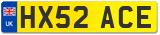 UK HX52 ACE